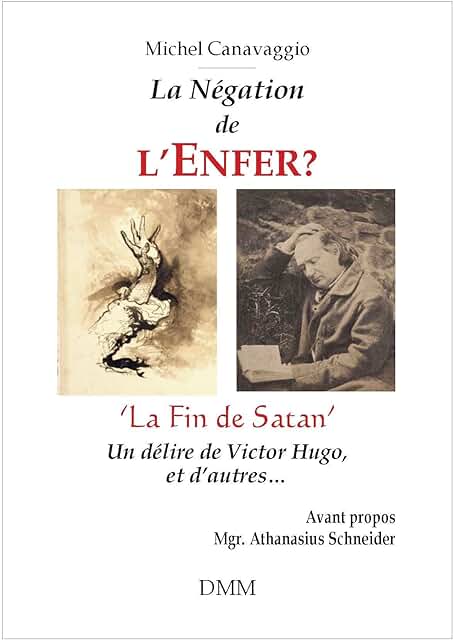 Michel Canavaggio

La Négation
de
L'ENFER?

'La Fin de Satan'
Un délire de Victor Hugo,
et d'autres...

Avant propos
Mgr. Athanasius Schneider

DMM